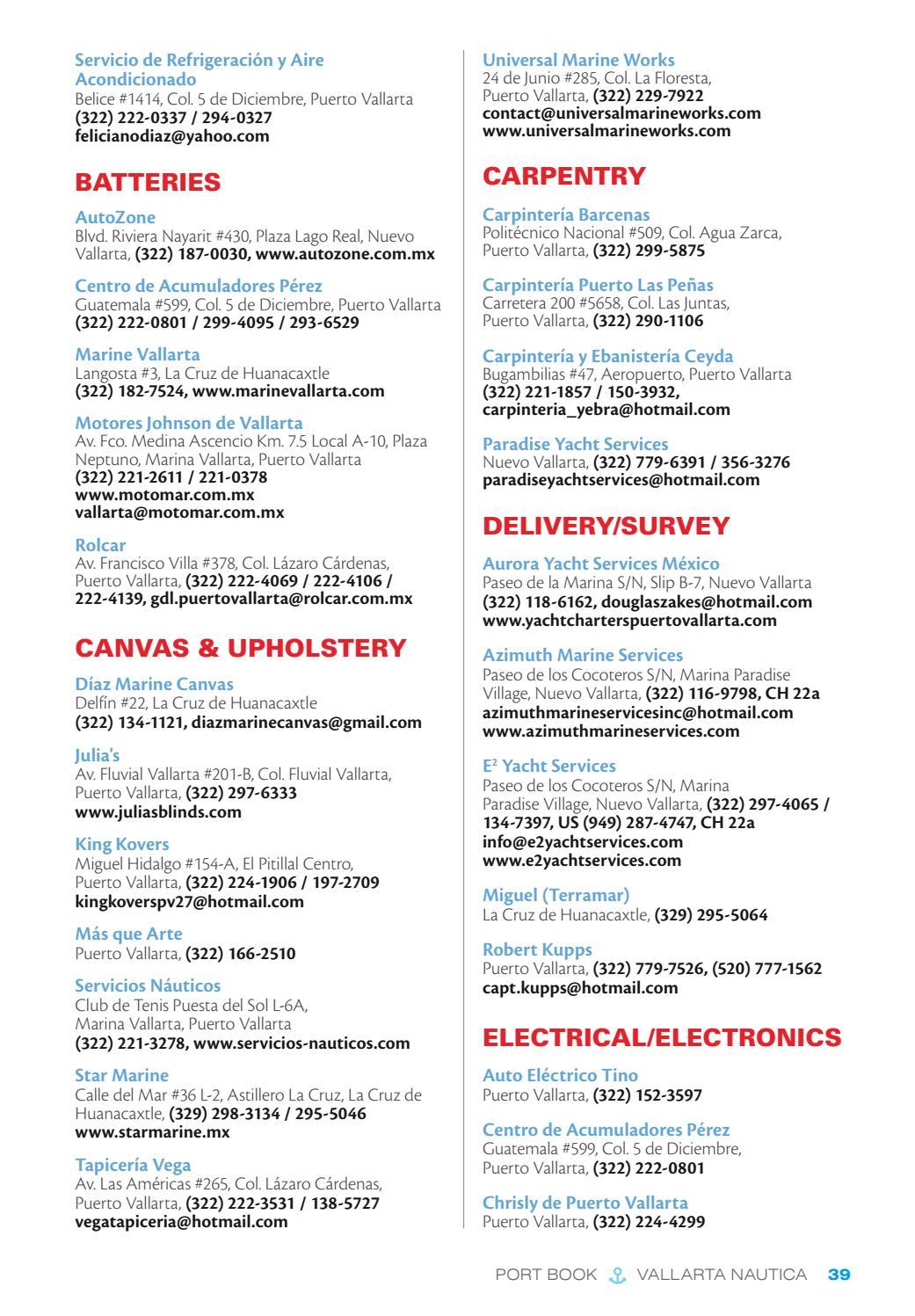 Servicio de Refrigeración y Aire Acondicionado
Belice #1414, Col. 5 de Diciembre, Puerto Vallarta
(322) 222-0337 / 294-0327
felicianodiaz@yahoo.com

BATTERIES

AutoZone
Blvd. Riviera Nayarit #430, Plaza Lago Real, Nuevo Vallarta, (322) 187-0030, www.autozone.com.mx

Centro de Acumuladores Pérez
Guatemala #599, Col. 5 de Diciembre, Puerto Vallarta
(322) 222-0801 / 299-4095 / 293-6529

Marine Vallarta
Langosta #3, La Cruz de Huanacaxtle
(322) 182-7524, www.marinevallarta.com

Motores Johnson de Vallarta
Av. Fco. Medina Ascencio Km. 7.5 Local A-10, Plaza Neptuno, Marina Vallarta, Puerto Vallarta
(322) 221-2611 / 221-0378
www.motomar.com.mx
vallarta@motomar.com.mx

Rolcar
Av. Francisco Villa #378, Col. Lázaro Cárdenas, Puerto Vallarta, (322) 222-4069 / 222-4106 / 222-4139, gdl.puertovallarta@rolcar.com.mx

CANVAS & UPHOLSTERY

Díaz Marine Canvas
Delfín #22, La Cruz de Huanacaxtle
(322) 134-1121, diazmarinecanvas@gmail.com

Julia's
Av. Fluvial Vallarta #201-B, Col. Fluvial Vallarta, Puerto Vallarta, (322) 297-6333
www.juliasblinds.com

King Kovers
Miguel Hidalgo #154-A, El Pitillal Centro, Puerto Vallarta, (322) 224-1906 / 197-2709
kingkoverspv27@hotmail.com

Más que Arte
Puerto Vallarta, (322) 166-2510

Servicios Náuticos
Club de Tenis Puesta del Sol L-6A, Marina Vallarta, Puerto Vallarta
(322) 221-3278, www.servicios-nauticos.com

Star Marine
Calle del Mar #36 L-2, Astillero La Cruz, La Cruz de Huanacaxtle, (329) 298-3134 / 295-5046
www.starmarine.mx

Tapicería Vega
Av. Las Américas #265, Col. Lázaro Cárdenas, Puerto Vallarta, (322) 222-3531 / 138-5727
vegatapiceria@hotmail.com

Universal Marine Works
24 de Junio #285, Col. La Floresta, Puerto Vallarta, (322) 229-7922
contact@universalmarineworks.com
www.universalmarineworks.com

CARPENTRY

Carpintería Barcenas
Politécnico Nacional #509, Col. Agua Zarca, Puerto Vallarta, (322) 299-5875

Carpintería Puerto Las Peñas
Carretera 200 #5658, Col. Las Juntas, Puerto Vallarta, (322) 290-1106

Carpintería y Ebanistería Ceyda
Bugambilias #47, Aeropuerto, Puerto Vallarta
(322) 221-1857 / 150-3932, carpinteria_yebra@hotmail.com

Paradise Yacht Services
Nuevo Vallarta, (322) 779-6391 / 356-3276
paradiseyachtservices@hotmail.com

DELIVERY/SURVEY

Aurora Yacht Services México
Paseo de la Marina S/N, Slip B-7, Nuevo Vallarta
(322) 118-6162, douglaszakes@hotmail.com
www.yachtcharterspuertovallarta.com

Azimuth Marine Services
Paseo de los Cocoteros S/N, Marina Paradise Village, Nuevo Vallarta, (322) 116-9798, CH 22a
azimuthmarineservicesinc@hotmail.com
www.azimuthmarineservices.com

E$^2$ Yacht Services
Paseo de los Cocoteros S/N, Marina Paradise Village, Nuevo Vallarta, (322) 297-4065 / 134-7397, US (949) 287-4747, CH 22a
info@e2yachtservices.com
www.e2yachtservices.com

Miguel (Terramar)
La Cruz de Huanacaxtle, (329) 295-5064

Robert Kupps
Puerto Vallarta, (322) 779-7526, (520) 777-1562
capt.kupps@hotmail.com

ELECTRICAL/ELECTRONICS

Auto Eléctrico Tino
Puerto Vallarta, (322) 152-3597

Centro de Acumuladores Pérez
Guatemala #599, Col. 5 de Diciembre, Puerto Vallarta, (322) 222-0801

Chrisly de Puerto Vallarta
Puerto Vallarta, (322) 224-4299

PORT BOOK VALLARTA NAUTICA 39